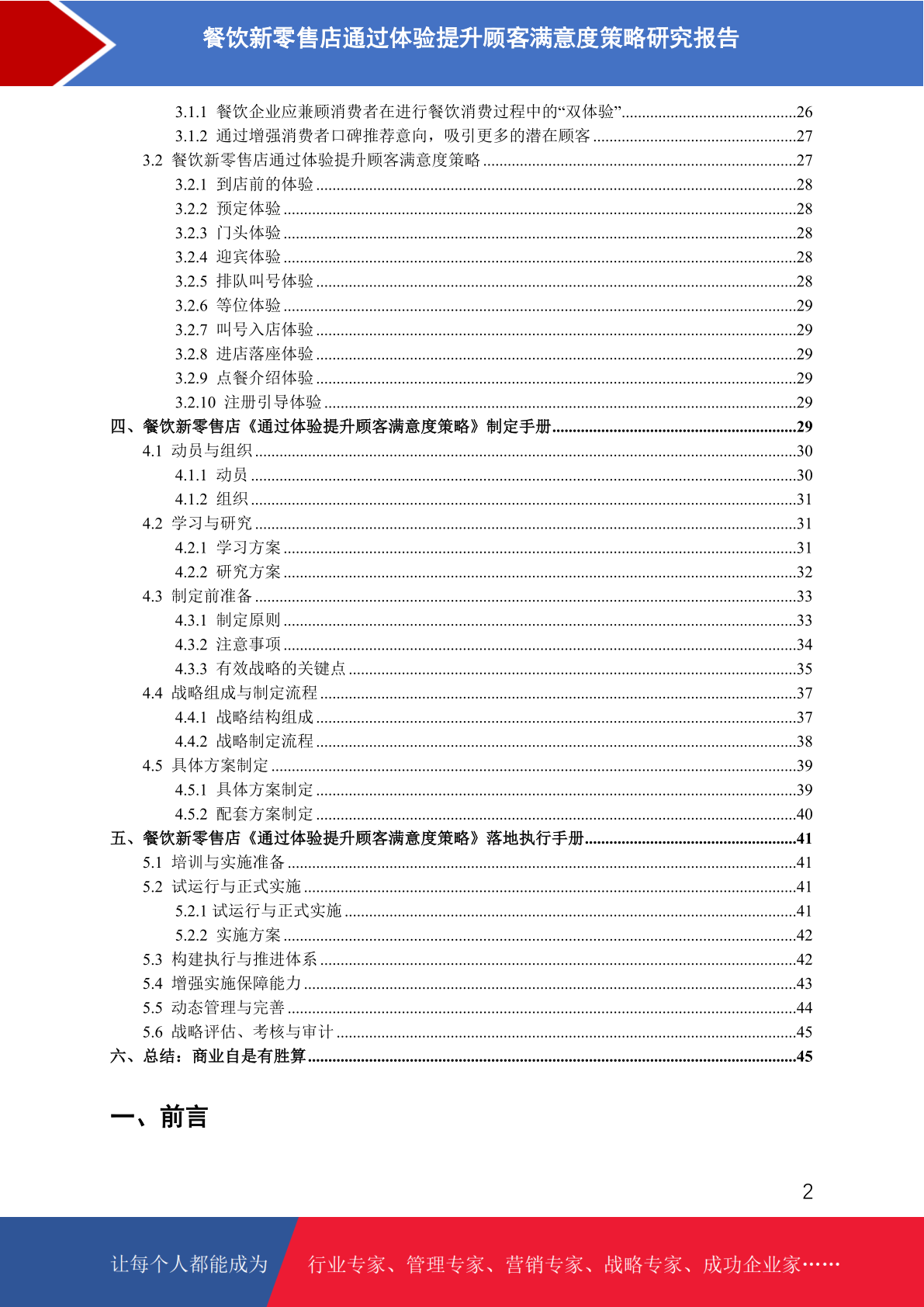 餐饮新零售店通过体验提升顾客满意度策略研究报告

3.1.1 餐饮企业应兼顾消费者在进行餐饮消费过程中的“双体验”..........26
3.1.2 通过增强消费者口碑推荐意向，吸引更多的潜在顾客..........27
3.2 餐饮新零售店通过体验提升顾客满意度策略..........27
3.2.1 到店前的体验..........28
3.2.2 预定体验..........28
3.2.3 门头体验..........28
3.2.4 迎宾体验..........28
3.2.5 排队叫号体验..........28
3.2.6 等位体验..........29
3.2.7 叫号入店体验..........29
3.2.8 进店落座体验..........29
3.2.9 点餐介绍体验..........29
3.2.10 注册引导体验..........29
四、餐饮新零售店《通过体验提升顾客满意度策略》制定手册..........29
4.1 动员与组织..........30
4.1.1 动员..........30
4.1.2 组织..........31
4.2 学习与研究..........31
4.2.1 学习方案..........31
4.2.2 研究方案..........32
4.3 制定前准备..........33
4.3.1 制定原则..........33
4.3.2 注意事项..........34
4.3.3 有效战略的关键点..........35
4.4 战略组成与制定流程..........37
4.4.1 战略结构组成..........37
4.4.2 战略制定流程..........38
4.5 具体方案制定..........39
4.5.1 具体方案制定..........39
4.5.2 配套方案制定..........40
五、餐饮新零售店《通过体验提升顾客满意度策略》落地执行手册..........41
5.1 培训与实施准备..........41
5.2 试运行与正式实施..........41
5.2.1 试运行与正式实施..........41
5.2.2 实施方案..........42
5.3 构建执行与推进体系..........42
5.4 增强实施保障能力..........43
5.5 动态管理与完善..........44
5.6 战略评估、考核与审计..........45
六、总结：商业自是有胜算..........45

一、前言

2

让每个人都能成为 行业专家、管理专家、营销专家、战略专家、成功企业家……